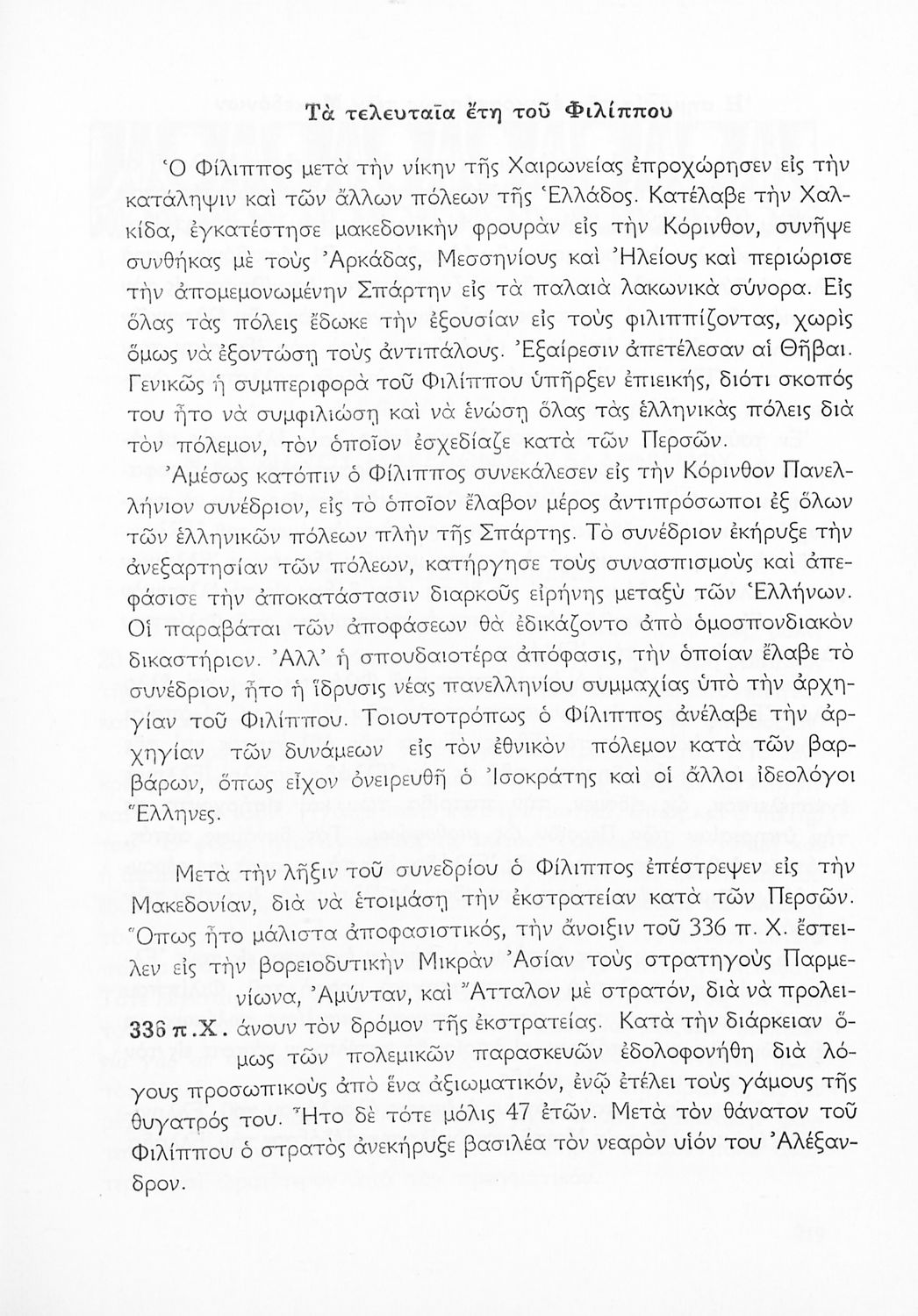 Τὰ τελευταῖα ἔτη τοῦ Φιλίππου

Ὁ Φίλιππος μετὰ τὴν νίκην τῆς Χαιρωνείας ἐπροχώρησεν εἰς τὴν κατάληψιν καὶ τῶν ἄλλων πόλεων τῆς Ἑλλάδος. Κατέλαβε τὴν Χαλκίδα, ἐγκατέστησε μακεδονικὴν φρουρὰν εἰς τὴν Κόρινθον, συνῆψε συνθήκας μὲ τοὺς Ἀρκάδας, Μεσσηνίους καὶ Ἠλείους καὶ περιώρισε τὴν ἀπομεμονωμένην Σπάρτην εἰς τὰ παλαιὰ λακωνικὰ σύνορα. Εἰς ὅλας τὰς πόλεις ἔδωκε τὴν ἐξουσίαν εἰς τοὺς φιλιππίζοντας, χωρὶς ὅμως νὰ ἐξοντώσῃ τοὺς ἀντιπάλους. Ἐξαίρεσιν ἀπετέλεσαν αἱ Θῆβαι. Γενικῶς ἡ συμπεριφορὰ τοῦ Φιλίππου ὑπῆρξεν ἐπιεικής, διότι σκοπός του ἦτο νὰ συμφιλιώσῃ καὶ νὰ ἑνώσῃ ὅλας τὰς ἑλληνικὰς πόλεις διὰ τὸν πόλεμον, τὸν ὁποῖον ἐσχεδίαζε κατὰ τῶν Περσῶν.

Ἀμέσως κατόπιν ὁ Φίλιππος συνεκάλεσεν εἰς τὴν Κόρινθον Πανελλήνιον συνέδριον, εἰς τὸ ὁποῖον ἔλαβον μέρος ἀντιπρόσωποι ἐξ ὅλων τῶν ἑλληνικῶν πόλεων πλὴν τῆς Σπάρτης. Τὸ συνέδριον ἐκήρυξε τὴν ἀνεξαρτησίαν τῶν πόλεων, κατήργησε τοὺς συνασπισμοὺς καὶ ἀπεφάσισε τὴν ἀποκατάστασιν διαρκοῦς εἰρήνης μεταξὺ τῶν Ἑλλήνων. Οἱ παραβάται τῶν ἀποφάσεων θὰ ἐδικάζοντο ἀπὸ ὁμοσπονδιακὸν δικαστήριον. Ἀλλ' ἡ σπουδαιοτέρα ἀπόφασις, τὴν ὁποίαν ἔλαβε τὸ συνέδριον, ἦτο ἡ ἵδρυσις νέας πανελληνίου συμμαχίας ὑπὸ τὴν ἀρχηγίαν τοῦ Φιλίππου. Τοιουτοτρόπως ὁ Φίλιππος ἀνέλαβε τὴν ἀρχηγίαν τῶν δυνάμεων εἰς τὸν ἐθνικὸν πόλεμον κατὰ τῶν βαρβάρων, ὅπως εἶχον ὀνειρευθῆ ὁ Ἰσοκράτης καὶ οἱ ἄλλοι ἰδεολόγοι Ἕλληνες.

Μετὰ τὴν λῆξιν τοῦ συνεδρίου ὁ Φίλιππος ἐπέστρεψεν εἰς τὴν Μακεδονίαν, διὰ νὰ ἑτοιμάσῃ τὴν ἐκστρατείαν κατὰ τῶν Περσῶν. Ὅπως ἦτο μάλιστα ἀποφασιστικός, τὴν ἄνοιξιν τοῦ 336 π. Χ. ἔστειλεν εἰς τὴν βορειοδυτικὴν Μικρὰν Ἀσίαν τοὺς στρατηγοὺς Παρμενίωνα, Ἀμύνταν, καὶ Ἄτταλον μὲ στρατόν, διὰ νὰ προλειάνουν τὸν δρόμον τῆς ἐκστρατείας. Κατὰ τὴν διάρκειαν ὅμως τῶν πολεμικῶν παρασκευῶν ἐδολοφονήθη διὰ λόγους προσωπικοὺς ἀπὸ ἕνα ἀξιωματικόν, ἐνῷ ἐτέλει τοὺς γάμους τῆς θυγατρός του. Ἦτο δὲ τότε μόλις 47 ἐτῶν. Μετὰ τὸν θάνατον τοῦ Φιλίππου ὁ στρατὸς ἀνεκήρυξε βασιλέα τὸν νεαρὸν υἱόν του Ἀλέξανδρον.

336 π.Χ.